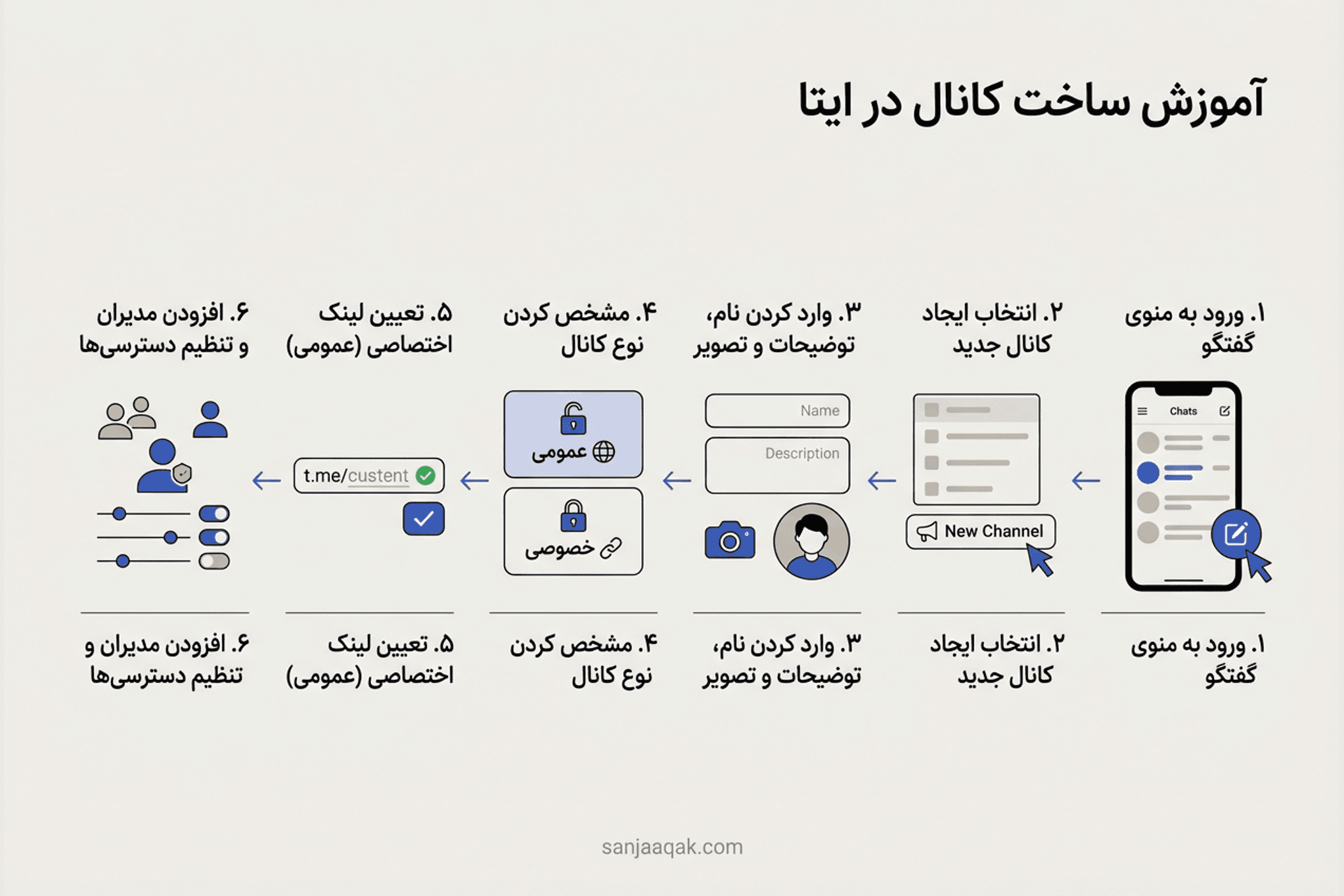 آموزش ساخت کانال در ایتا

۱. ورود به منوی گفتگو

۲. انتخاب ایجاد کانال جدید

۳. وارد کردن نام، توضیحات و تصویر

۴. مشخص کردن نوع کانال

۵. تعیین لینک اختصاصی (عمومی)

۶. افزودن مدیران و تنظیم دسترسی‌ها

Chats

New Channel

Name

Description

عمومی

خصوصی

t.me/custent

۱. ورود به منوی گفتگو

۲. انتخاب ایجاد کانال جدید

۳. وارد کردن نام، توضیحات و تصویر

۴. مشخص کردن نوع کانال

۵. تعیین لینک اختصاصی (عمومی)

۶. افزودن مدیران و تنظیم دسترسی‌ها

sanjaaqak.com